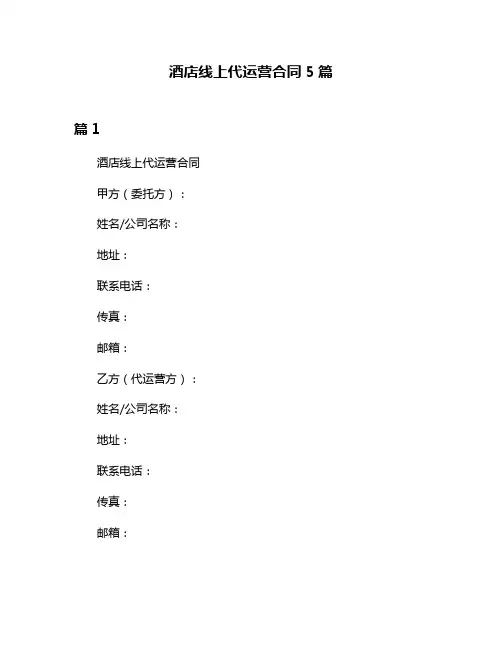 酒店线上代运营合同 5 篇

篇 1

酒店线上代运营合同

甲方（委托方）：

姓名/公司名称：

地址：

联系电话：

传真：

邮箱：

乙方（代运营方）：

姓名/公司名称：

地址：

联系电话：

传真：

邮箱：